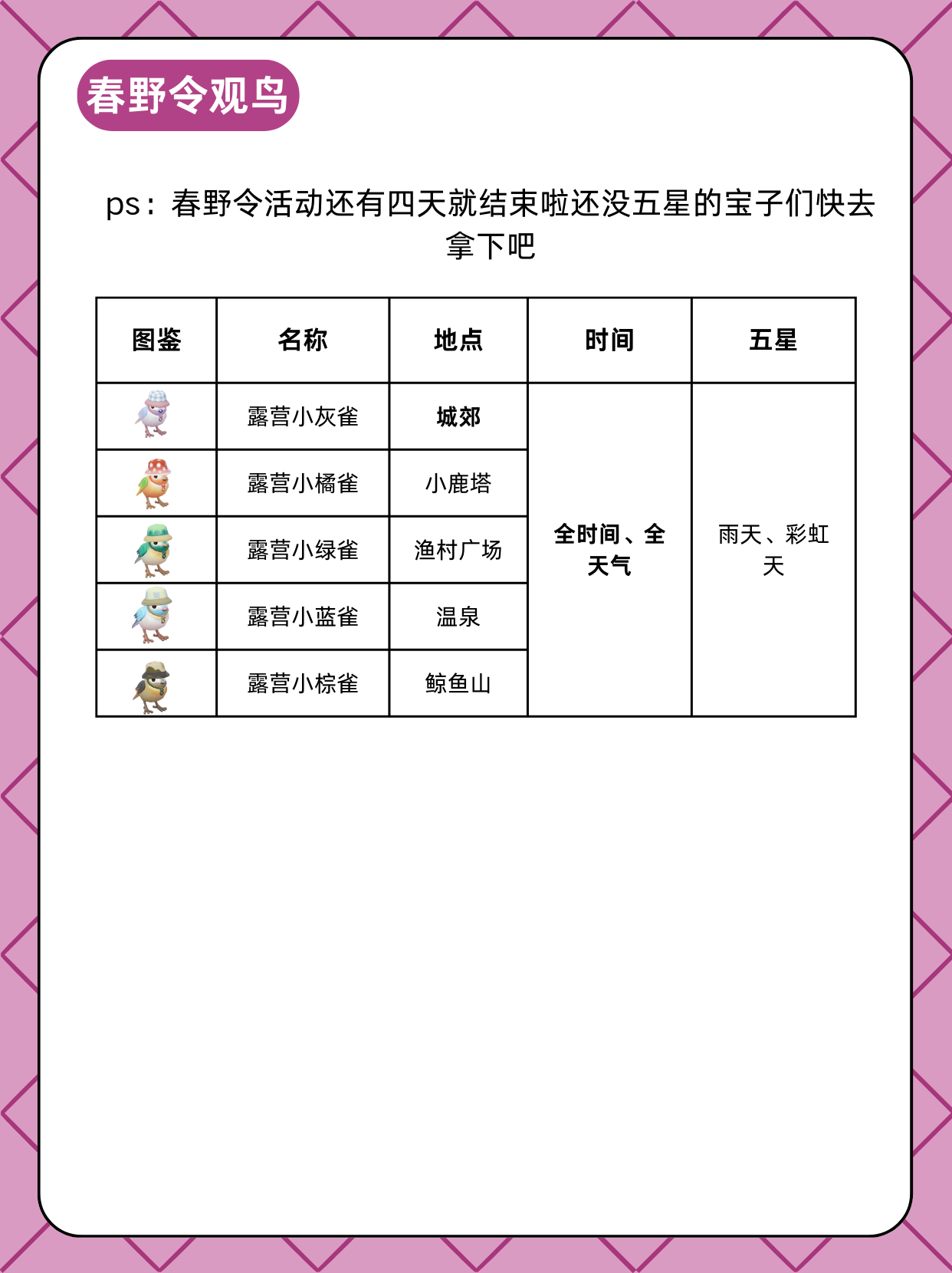 春野令观鸟

ps：春野令活动还有四天就结束啦还没五星的宝子们快去拿下吧

| 图鉴 | 名称 | 地点 | 时间 | 五星 |
|---|---|---|---|---|
|  | 露营小灰雀 | 城郊 | 全时间、全天气 | 雨天、彩虹天 |
|  | 露营小橘雀 | 小鹿塔 | | |
|  | 露营小绿雀 | 渔村广场 | | |
|  | 露营小蓝雀 | 温泉 | | |
|  | 露营小棕雀 | 鲸鱼山 | | |